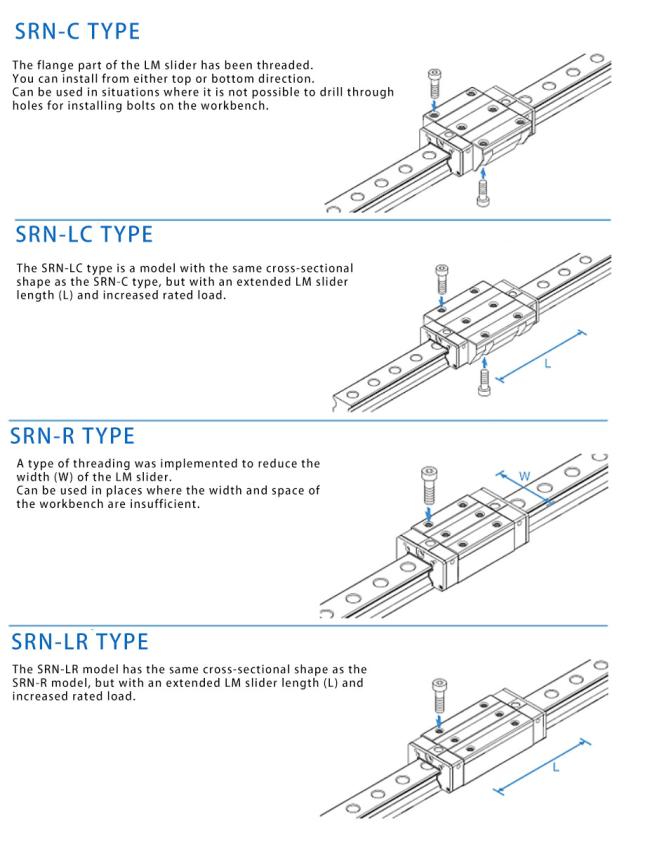 SRN-C TYPE

The flange part of the LM slider has been threaded.
You can install from either top or bottom direction.
Can be used in situations where it is not possible to drill through holes for installing bolts on the workbench.

SRN-LC TYPE

The SRN-LC type is a model with the same cross-sectional shape as the SRN-C type, but with an extended LM slider length (L) and increased rated load.

L

SRN-R TYPE

A type of threading was implemented to reduce the width (W) of the LM slider.
Can be used in places where the width and space of the workbench are insufficient.

W

SRN-LR TYPE

The SRN-LR model has the same cross-sectional shape as the SRN-R model, but with an extended LM slider length (L) and increased rated load.

L